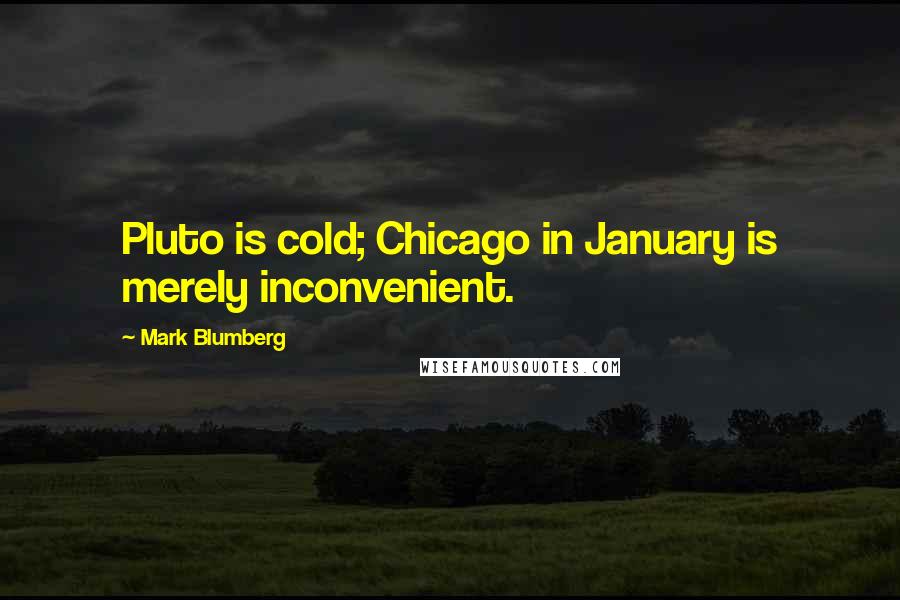 Pluto is cold; Chicago in January is merely inconvenient.

~ Mark Blumberg

WISEFAMOUSQUOTES.COM